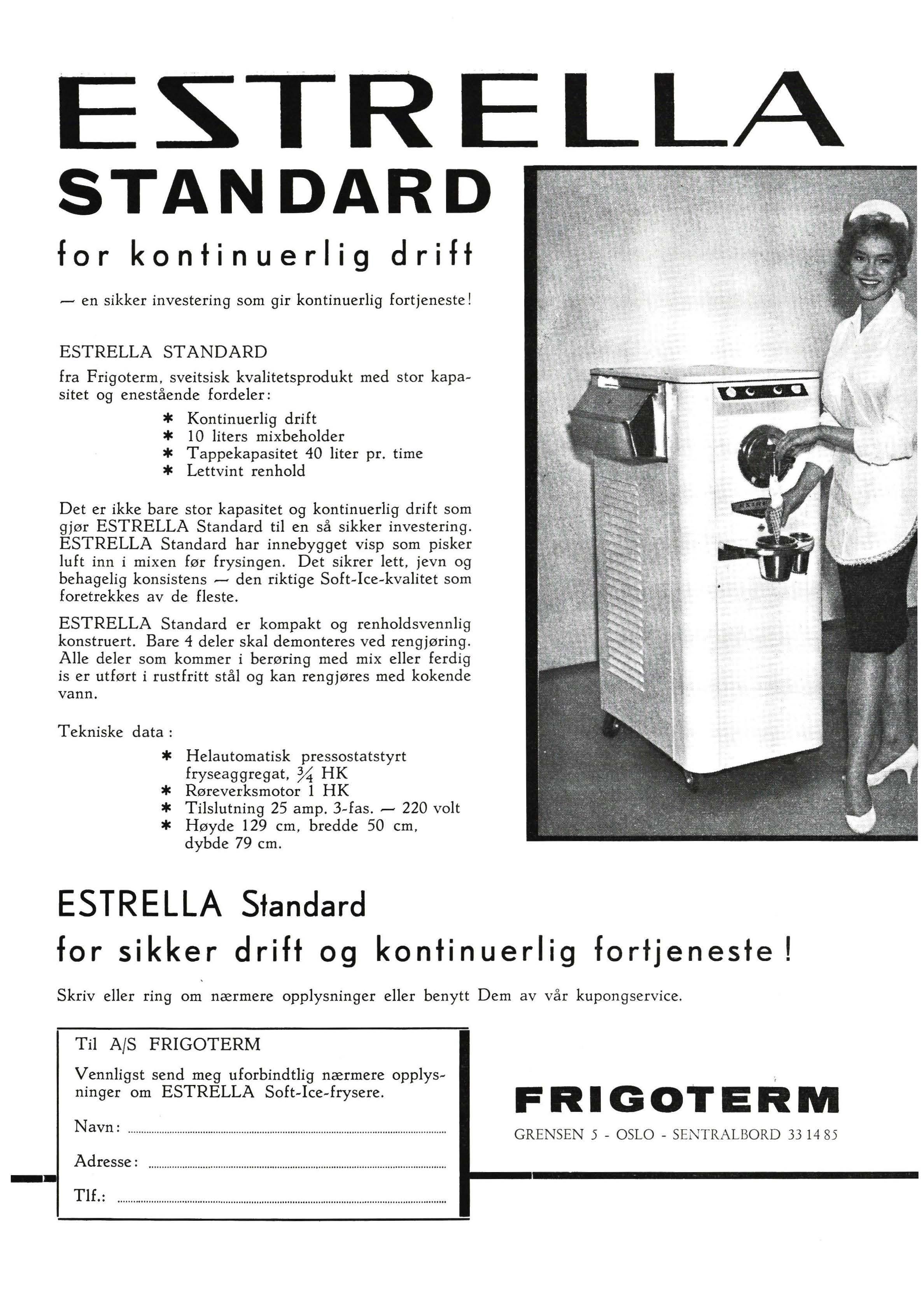 ESTRELLA
STANDARD
for kontinuerlig drift

— en sikker investering som gir kontinuerlig fortjeneste!

ESTRELLA STANDARD
fra Frigoterm, sveitsisk kvalitetsprodukt med stor kapasitet og enestående fordeler:

* Kontinuerlig drift
* 10 liters mixbeholder
* Tappekapasitet 40 liter pr. time
* Lettvint renhold

Det er ikke bare stor kapasitet og kontinuerlig drift som gjør ESTRELLA Standard til en så sikker investering. ESTRELLA Standard har innebygget visp som pisker luft inn i mixen før frysingen. Det sikrer lett, jevn og behagelig konsistens — den riktige Soft-Ice-kvalitet som foretrekkes av de fleste.

ESTRELLA Standard er kompakt og renholdsvennlig konstruert. Bare 4 deler skal demonteres ved rengjøring. Alle deler som kommer i berøring med mix eller ferdig is er utført i rustfritt stål og kan rengjøres med kokende vann.

Tekniske data:

* Helautomatisk pressostatstyrt fryseaggregat, $\frac{3}{4}$ HK
* Røreverksmotor 1 HK
* Tilslutning 25 amp. 3-fas. — 220 volt
* Høyde 129 cm, bredde 50 cm, dybde 79 cm.

ESTRELLA Standard
for sikker drift og kontinuerlig fortjeneste!

Skriv eller ring om nærmere opplysninger eller benytt Dem av vår kupongservice.

Til A/S FRIGOTERM

Vennligst send meg uforbindtlig nærmere opplysninger om ESTRELLA Soft-Ice-frysere.

Navn:

Adresse:

Tlf.:

FRIGOTERM
GRENSEN 5 - OSLO - SENTRALBORD 33 14 85